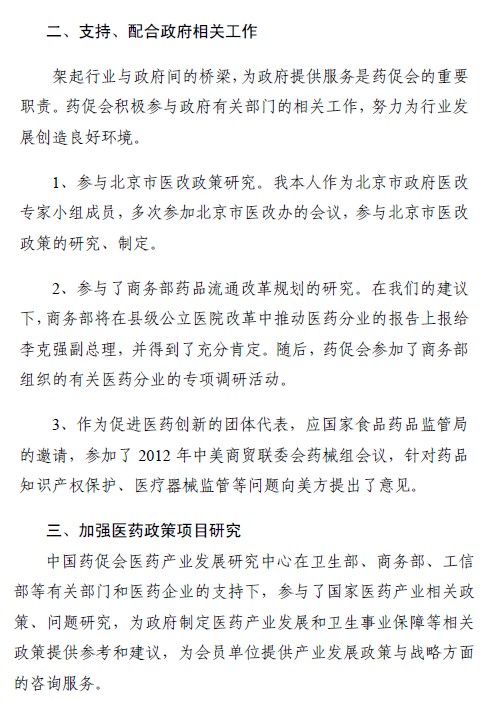 二、支持、配合政府相关工作

架起行业与政府间的桥梁，为政府提供服务是药促会的重要职责。药促会积极参与政府有关部门的相关工作，努力为行业发展创造良好环境。

1、参与北京市医改政策研究。我本人作为北京市政府医改专家小组成员，多次参加北京市医改办的会议，参与北京市医改政策的研究、制定。

2、参与了商务部药品流通改革规划的研究。在我们的建议下，商务部将在县级公立医院改革中推动医药分业的报告上报给李克强副总理，并得到了充分肯定。随后，药促会参加了商务部组织的有关医药分业的专项调研活动。

3、作为促进医药创新的团体代表，应国家食品药品监管局的邀请，参加了 2012 年中美商贸联委会药械组会议，针对药品知识产权保护、医疗器械监管等问题向美方提出了意见。

三、加强医药政策项目研究

中国药促会医药产业发展研究中心在卫生部、商务部、工信部等有关部门和医药企业的支持下，参与了国家医药产业相关政策、问题研究，为政府制定医药产业发展和卫生事业保障等相关政策提供参考和建议，为会员单位提供产业发展政策与战略方面的咨询服务。